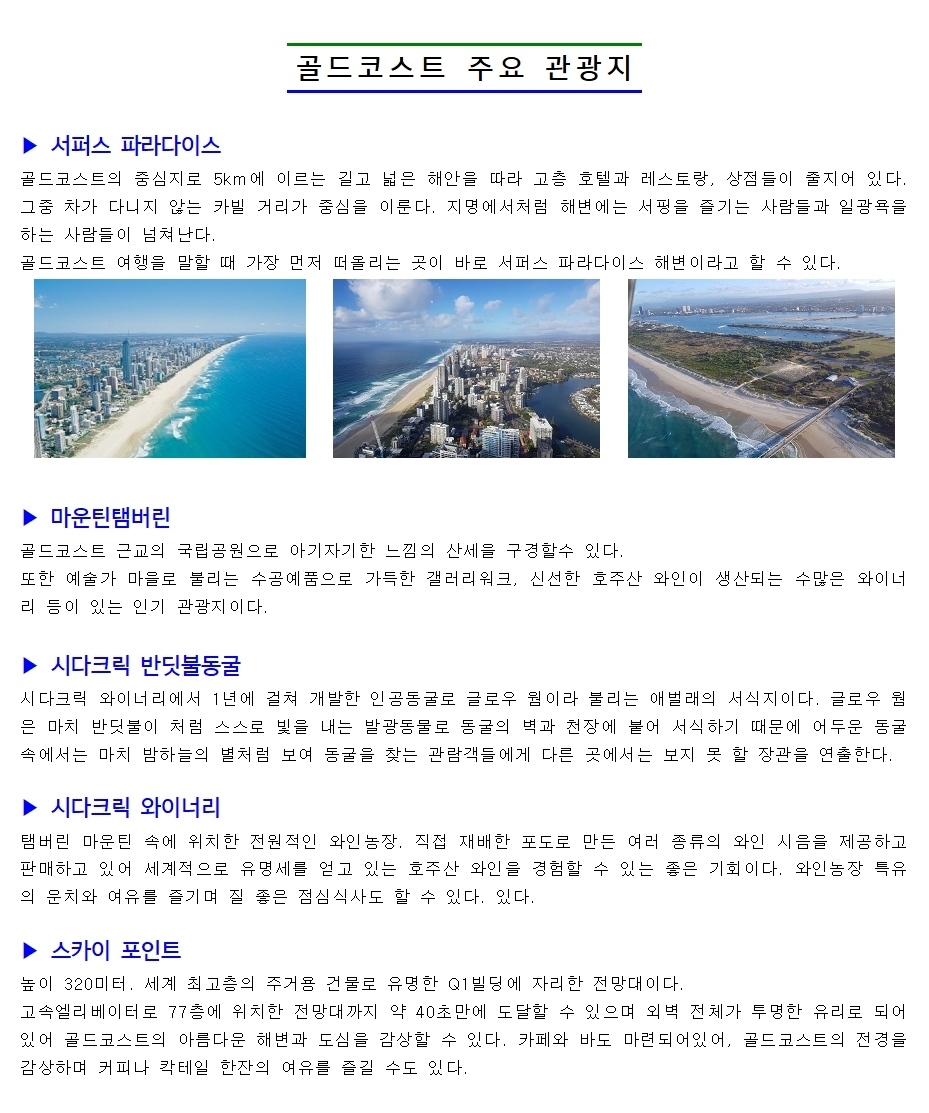 골드코스트 주요 관광지

▶ 서퍼스 파라다이스

골드코스트의 중심지로 5km에 이르는 길고 넓은 해안을 따라 고층 호텔과 레스토랑, 상점들이 줄지어 있다. 그중 차가 다니지 않는 카빌 거리가 중심을 이룬다. 지명에서처럼 해변에는 서핑을 즐기는 사람들과 일광욕을 하는 사람들이 넘쳐난다.
골드코스트 여행을 말할 때 가장 먼저 떠올리는 곳이 바로 서퍼스 파라다이스 해변이라고 할 수 있다.

▶ 마운틴탬버린

골드코스트 근교의 국립공원으로 아기자기한 느낌의 산세를 구경할수 있다.
또한 예술가 마을로 불리는 수공예품으로 가득한 갤러리워크, 신선한 호주산 와인이 생산되는 수많은 와이너리 등이 있는 인기 관광지이다.

▶ 시다크릭 반딧불동굴

시다크릭 와이너리에서 1년에 걸쳐 개발한 인공동굴로 글로우 웜이라 불리는 애벌래의 서식지이다. 글로우 웜은 마치 반딧불이 처럼 스스로 빛을 내는 발광동물로 동굴의 벽과 천장에 붙어 서식하기 때문에 어두운 동굴 속에서는 마치 밤하늘의 별처럼 보여 동굴을 찾는 관람객들에게 다른 곳에서는 보지 못 할 장관을 연출한다.

▶ 시다크릭 와이너리

탬버린 마운틴 속에 위치한 전원적인 와인농장. 직접 재배한 포도로 만든 여러 종류의 와인 시음을 제공하고 판매하고 있어 세계적으로 유명세를 얻고 있는 호주산 와인을 경험할 수 있는 좋은 기회이다. 와인농장 특유의 운치와 여유를 즐기며 질 좋은 점심식사도 할 수 있다. 있다.

▶ 스카이 포인트

높이 320미터. 세계 최고층의 주거용 건물로 유명한 Q1빌딩에 자리한 전망대이다.
고속엘리베이터로 77층에 위치한 전망대까지 약 40초만에 도달할 수 있으며 외벽 전체가 투명한 유리로 되어 있어 골드코스트의 아름다운 해변과 도심을 감상할 수 있다. 카페와 바도 마련되어있어, 골드코스트의 전경을 감상하며 커피나 칵테일 한잔의 여유를 즐길 수도 있다.